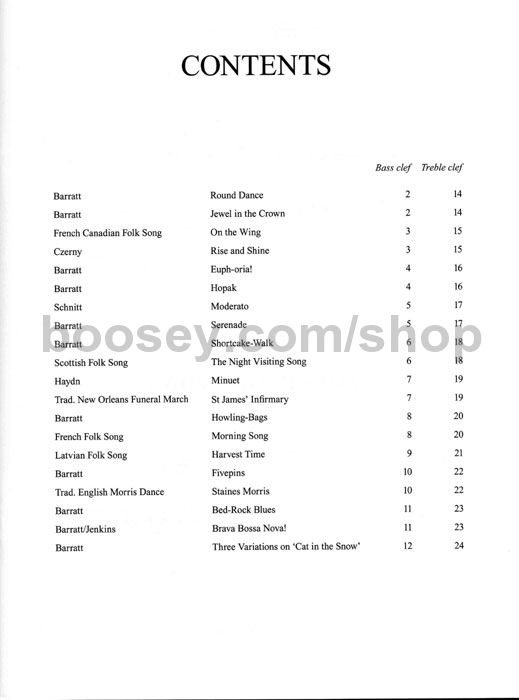 CONTENTS

| | | Bass clef | Treble clef |
|---|---|---|---|
| Barratt | Round Dance | 2 | 14 |
| Barratt | Jewel in the Crown | 2 | 14 |
| French Canadian Folk Song | On the Wing | 3 | 15 |
| Czerny | Rise and Shine | 3 | 15 |
| Barratt | Euph-oria! | 4 | 16 |
| Barratt | Hopak | 4 | 16 |
| Schnitt | Moderato | 5 | 17 |
| Barratt | Serenade | 5 | 17 |
| Barratt | Shortcake-Walk | 6 | 18 |
| Scottish Folk Song | The Night Visiting Song | 6 | 18 |
| Haydn | Minuet | 7 | 19 |
| Trad. New Orleans Funeral March | St James' Infirmary | 7 | 19 |
| Barratt | Howling-Bags | 8 | 20 |
| French Folk Song | Morning Song | 8 | 20 |
| Latvian Folk Song | Harvest Time | 9 | 21 |
| Barratt | Fivepins | 10 | 22 |
| Trad. English Morris Dance | Staines Morris | 10 | 22 |
| Barratt | Bed-Rock Blues | 11 | 23 |
| Barratt/Jenkins | Brava Bossa Nova! | 11 | 23 |
| Barratt | Three Variations on 'Cat in the Snow' | 12 | 24 |

boosey.com/shop